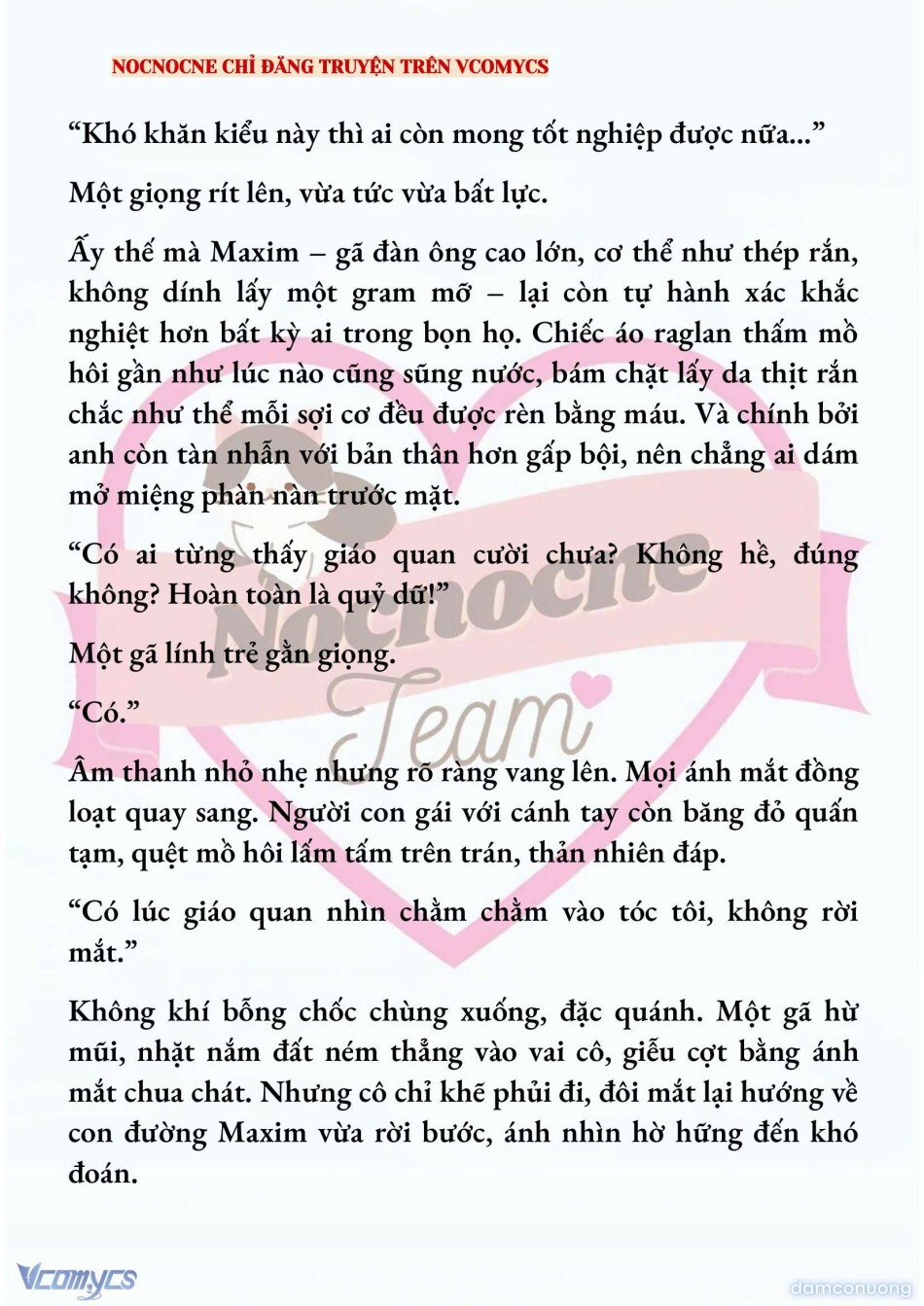 NOCNOCNE CHỈ ĐĂNG TRUYỆN TRÊN VCOMYCS

“Khó khăn kiểu này thì ai còn mong tốt nghiệp được nữa...”

Một giọng rít lên, vừa tức vừa bất lực.

Ấy thế mà Maxim – gã đàn ông cao lớn, cơ thể như thép rắn, không dính lấy một gram mỡ – lại còn tự hành xác khắc nghiệt hơn bất kỳ ai trong bọn họ. Chiếc áo raglan thấm mồ hôi gần như lúc nào cũng sũng nước, bám chặt lấy da thịt rắn chắc như thể mỗi sợi cơ đều được rèn bằng máu. Và chính bởi anh còn tàn nhẫn với bản thân hơn gấp bội, nên chẳng ai dám mở miệng phàn nàn trước mặt.

“Có ai từng thấy giáo quan cười chưa? Không hề, đúng không? Hoàn toàn là quỷ dữ!”

Một gã lính trẻ gằn giọng.

“Có.”

Âm thanh nhỏ nhẹ nhưng rõ ràng vang lên. Mọi ánh mắt đồng loạt quay sang. Người con gái với cánh tay còn băng đỏ quấn tạm, quệt mồ hôi lấm tấm trên trán, thản nhiên đáp.

“Có lúc giáo quan nhìn chằm chằm vào tóc tôi, không rời mắt.”

Không khí bỗng chốc chùng xuống, đặc quánh. Một gã hừ mũi, nhặt nắm đất ném thẳng vào vai cô, giễu cợt bằng ánh mắt chua chát. Nhưng cô chỉ khẽ phủi đi, đôi mắt lại hướng về con đường Maxim vừa rời bước, ánh nhìn hờ hững đến khó đoán.

Nocnocne Team

Vcomycs

damconuong